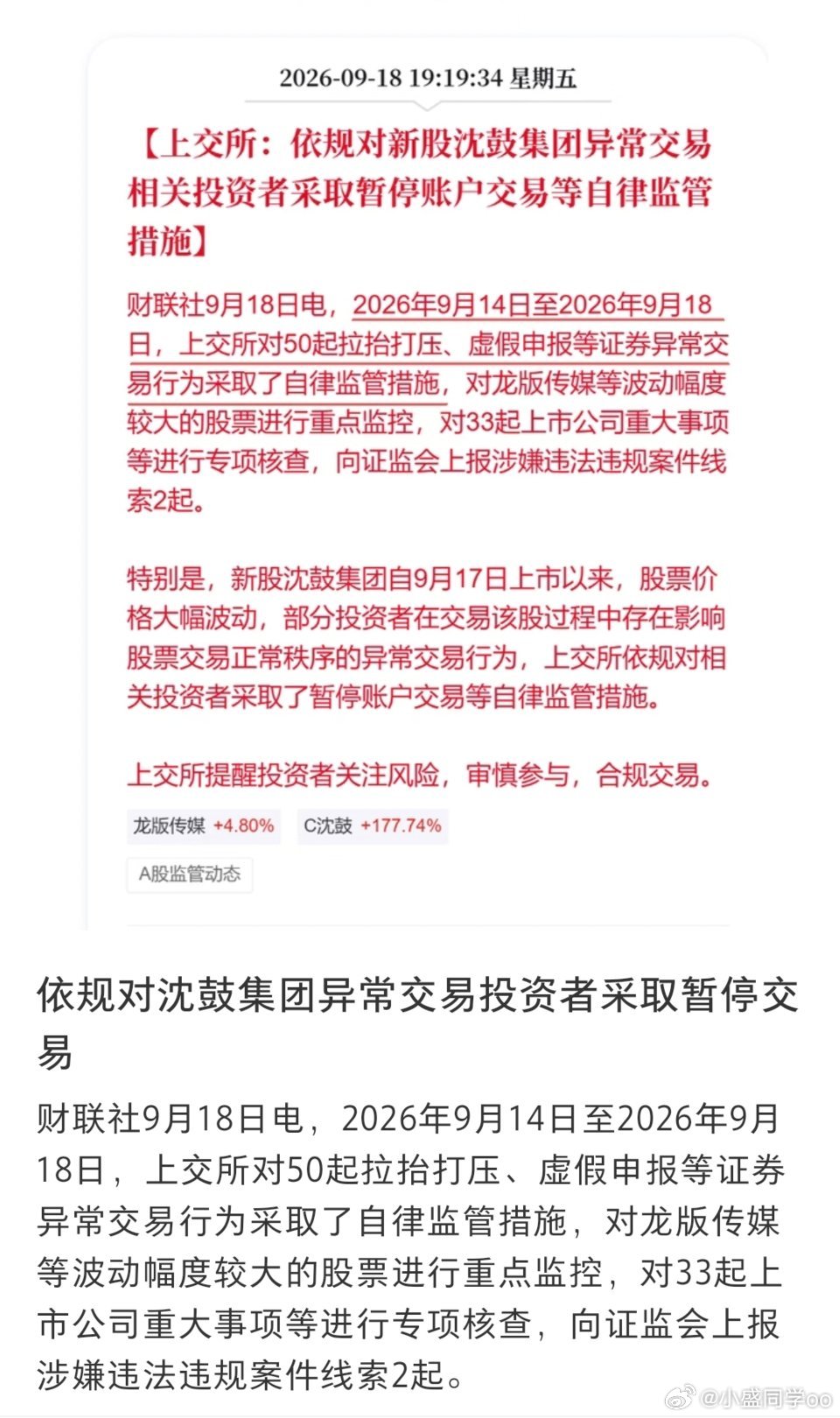 2026-09-18 19:19:34 星期五

【上交所：依规对新股沈鼓集团异常交易相关投资者采取暂停账户交易等自律监管措施】

财联社9月18日电，2026年9月14日至2026年9月18日，上交所对50起拉抬打压、虚假申报等证券异常交易行为采取了自律监管措施，对龙版传媒等波动幅度较大的股票进行重点监控，对33起上市公司重大事项等进行专项核查，向证监会上报涉嫌违法违规案件线索2起。

特别是，新股沈鼓集团自9月17日上市以来，股票价格大幅波动，部分投资者在交易该股过程中存在影响股票交易正常秩序的异常交易行为，上交所依规对相关投资者采取了暂停账户交易等自律监管措施。

上交所提醒投资者关注风险，审慎参与，合规交易。

龙版传媒 +4.80% C沈鼓 +177.74%

A股监管动态

依规对沈鼓集团异常交易投资者采取暂停交易

财联社9月18日电，2026年9月14日至2026年9月18日，上交所对50起拉抬打压、虚假申报等证券异常交易行为采取了自律监管措施，对龙版传媒等波动幅度较大的股票进行重点监控，对33起上市公司重大事项等进行专项核查，向证监会上报涉嫌违法违规案件线索2起。

@小盛同学oo